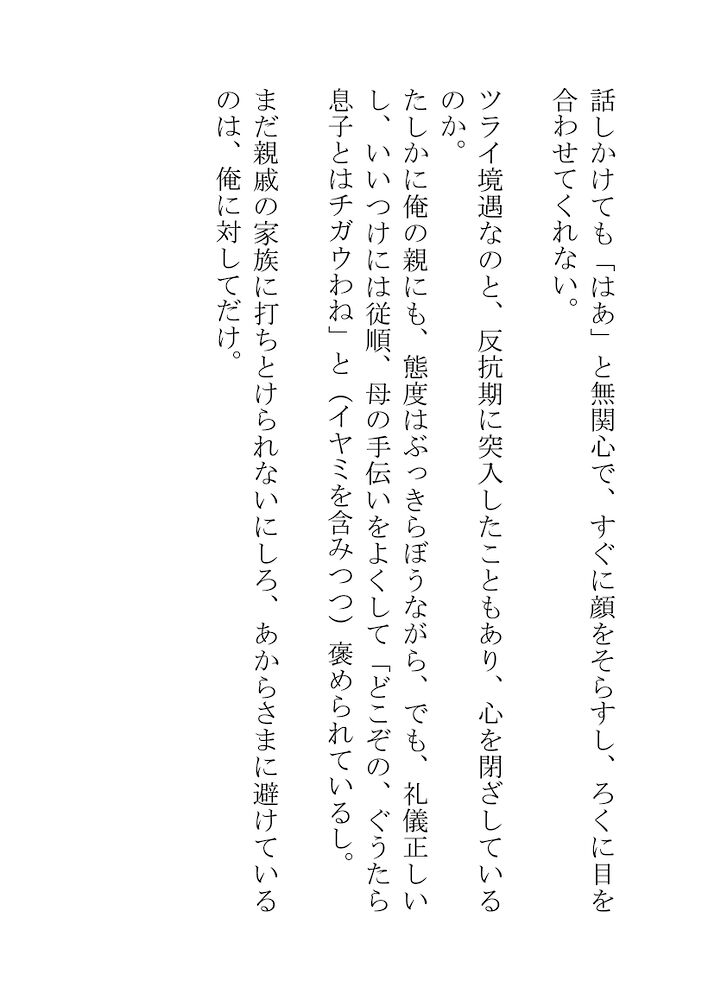 話しかけても「はあ」と無関心で、すぐに顔をそらすし、ろくに目を合わせてくれない。

ツライ境遇なのと、反抗期に突入したこともあり、心を閉ざしているのか。

たしかに俺の親にも、態度はぶっきらぼうながら、でも、礼儀正しいし、いいつけには従順、母の手伝いをよくして「どこぞの、ぐうたら息子とはチガウわね」と（イヤミを含みつつ）褒められているし。

まだ親戚の家族に打ちとけられないにしろ、あからさまに避けているのは、俺に対してだけ。